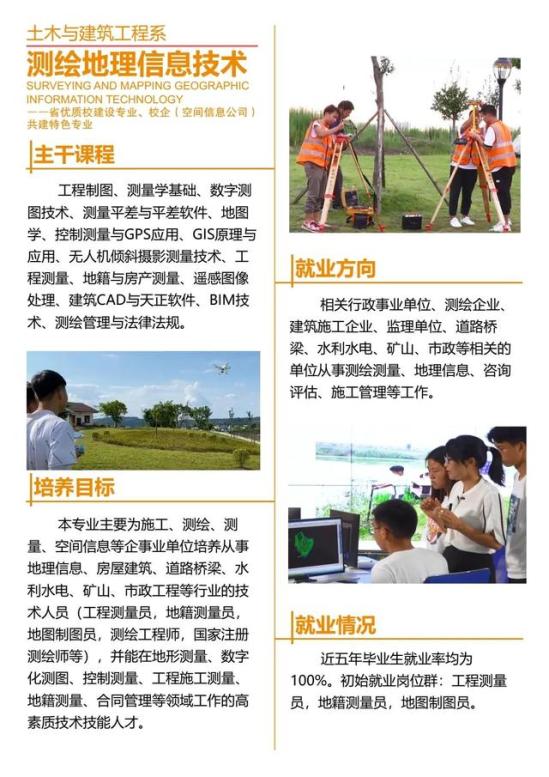 土木与建筑工程系

测绘地理信息技术

SURVEYING AND MAPPING GEOGRAPHIC INFORMATION TECHNOLOGY

——省优质校建设专业、校企（空间信息公司）共建特色专业

主干课程

工程制图、测量学基础、数字测图技术、测量平差与平差软件、地图学、控制测量与GPS应用、GIS原理与应用、无人机倾斜摄影测量技术、工程测量、地籍与房产测量、遥感图像处理、建筑CAD与天正软件、BIM技术、测绘管理与法律法规。

培养目标

本专业主要为施工、测绘、测量、空间信息等企事业单位培养从事地理信息、房屋建筑、道路桥梁、水利水电、矿山、市政工程等行业的技术人员（工程测量员，地籍测量员，地图制图员，测绘工程师，国家注册测绘师等），并能在地形测量、数字化测图、控制测量、工程施工测量、地籍测量、合同管理等领域工作的高素质技术技能人才。

就业方向

相关行政事业单位、测绘企业、建筑施工企业、监理单位、道路桥梁、水利水电、矿山、市政等相关的单位从事测绘测量、地理信息、咨询评估、施工管理等工作。

就业情况

近五年毕业生就业率均为100%。初始就业岗位群：工程测量员，地籍测量员，地图制图员。